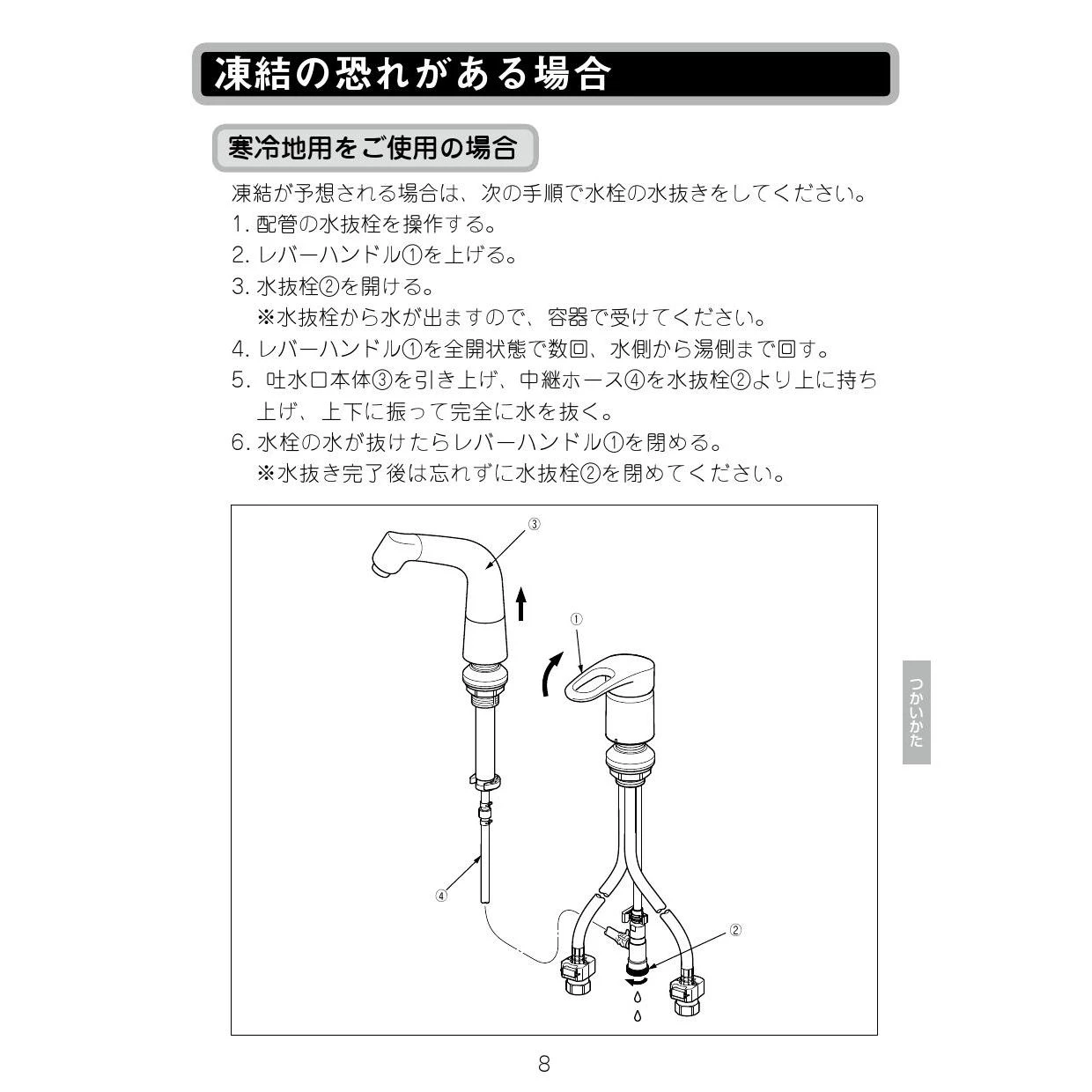 凍結の恐れがある場合

寒冷地用をご使用の場合

凍結が予想される場合は、次の手順で水栓の水抜きをしてください。
1. 配管の水抜栓を操作する。
2. レバーハンドル①を上げる。
3. 水抜栓②を開ける。
※水抜栓から水が出ますので、容器で受けてください。
4. レバーハンドル①を全開状態で数回、水側から湯側まで回す。
5. 吐水口本体③を引き上げ、中継ホース④を水抜栓②より上に持ち上げ、上下に振って完全に水を抜く。
6. 水栓の水が抜けたらレバーハンドル①を閉める。
※水抜き完了後は忘れずに水抜栓②を閉めてください。

③
①
④
②

つかいかた

8